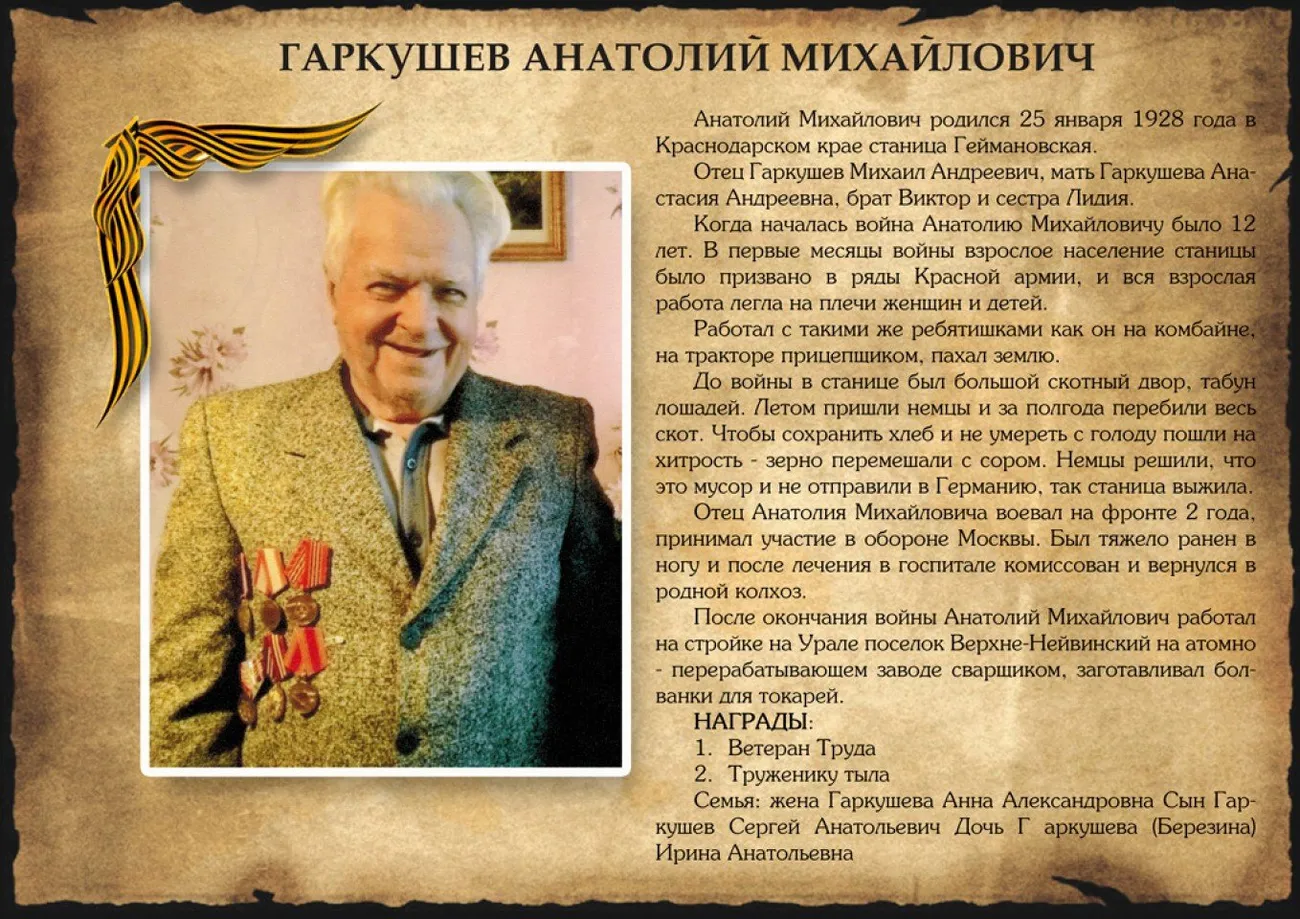 ГАРКУШЕВ АНАТОЛИЙ МИХАЙЛОВИЧ

Анатолий Михайлович родился 25 января 1928 года в Краснодарском крае станица Геймановская.

Отец Гаркушев Михаил Андреевич, мать Гаркушева Анастасия Андреевна, брат Виктор и сестра Лидия.

Когда началась война Анатолию Михайловичу было 12 лет. В первые месяцы войны взрослое население станицы было призвано в ряды Красной армии, и вся взрослая работа легла на плечи женщин и детей.

Работал с такими же ребятишками как он на комбайне, на тракторе прицепщиком, пахал землю.

До войны в станице был большой скотный двор, табун лошадей. Летом пришли немцы и за полгода перебили весь скот. Чтобы сохранить хлеб и не умереть с голоду пошли на хитрость - зерно перемешали с сором. Немцы решили, что это мусор и не отправили в Германию, так станица выжила.

Отец Анатолия Михайловича воевал на фронте 2 года, принимал участие в обороне Москвы. Был тяжело ранен в ногу и после лечения в госпитале комиссован и вернулся в родной колхоз.

После окончания войны Анатолий Михайлович работал на стройке на Урале поселок Верхне-Нейвинский на атомно - перерабатывающем заводе сварщиком, заготавливал болванки для токарей.

НАГРАДЫ:
1. Ветеран Труда
2. Труженику тыла

Семья: жена Гаркушева Анна Александровна Сын Гаркушев Сергей Анатольевич Дочь Г аркушева (Березина) Ирина Анатольевна